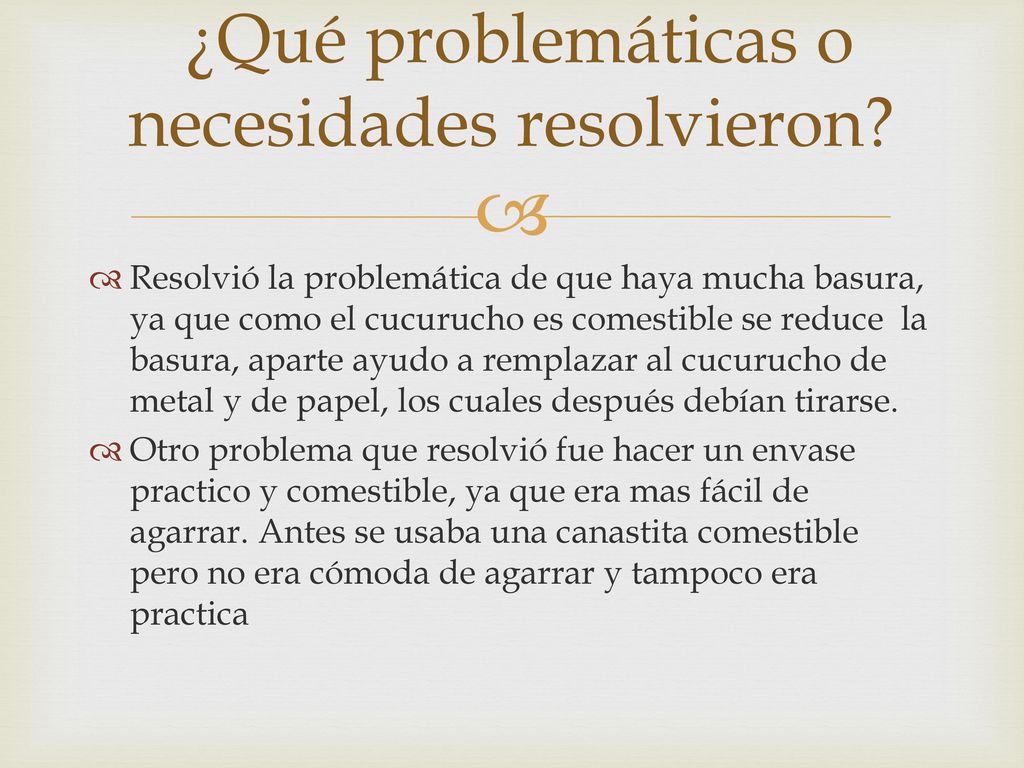 ¿Qué problemáticas o necesidades resolvieron?

Resolvió la problemática de que haya mucha basura, ya que como el cucurucho es comestible se reduce la basura, aparte ayudo a remplazar al cucurucho de metal y de papel, los cuales después debían tirarse.

Otro problema que resolvió fue hacer un envase practico y comestible, ya que era mas fácil de agarrar. Antes se usaba una canastita comestible pero no era cómoda de agarrar y tampoco era practica